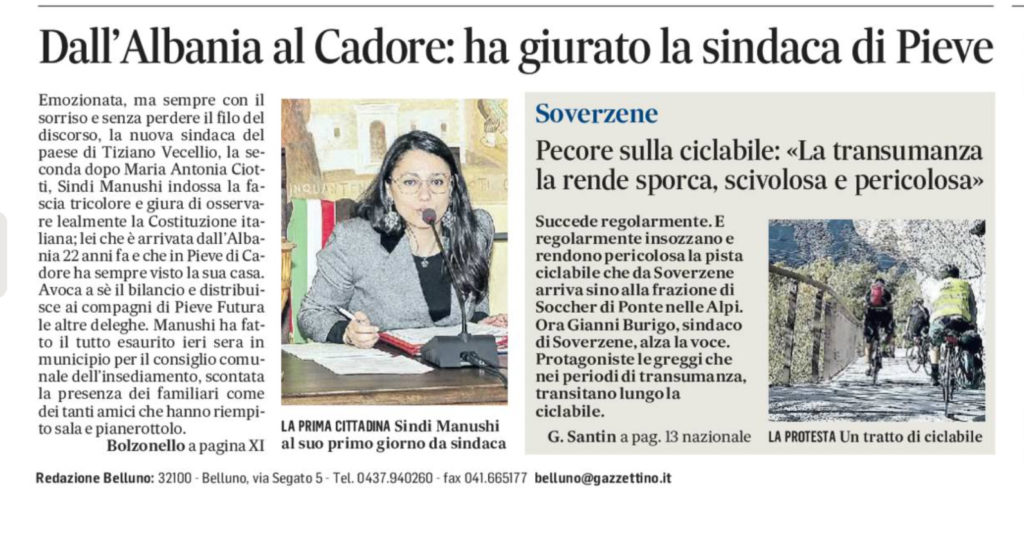 Dall'Albania al Cadore: ha giurato la sindaca di Pieve

Emozionata, ma sempre con il sorriso e senza perdere il filo del discorso, la nuova sindaca del paese di Tiziano Vecellio, la seconda dopo Maria Antonia Ciotti, Sindi Manushi indossa la fascia tricolore e giura di osservare lealmente la Costituzione italiana; lei che è arrivata dall'Albania 22 anni fa e che in Pieve di Cadore ha sempre visto la sua casa. Avoca a sè il bilancio e distribuisce ai compagni di Pieve Futura le altre deleghe. Manushi ha fatto il tutto esaurito ieri sera in municipio per il consiglio comunale dell'insediamento, scontata la presenza dei familiari come dei tanti amici che hanno riempito sala e pianerottolo.
Bolzonello a pagina XI

LA PRIMA CITTADINA Sindi Manushi al suo primo giorno da sindaca

Soverzene
Pecore sulla ciclabile: «La transumanza la rende sporca, scivolosa e pericolosa»

Succede regolarmente. E regolarmente insozzano e rendono pericolosa la pista ciclabile che da Soverzene arriva sino alla frazione di Soccher di Ponte nelle Alpi. Ora Gianni Burigo, sindaco di Soverzene, alza la voce. Protagoniste le greggi che nei periodi di transumanza, transitano lungo la ciclabile.
G. Santin a pag. 13 nazionale

LA PROTESTA Un tratto di ciclabile

Redazione Belluno: 32100 - Belluno, via Segato 5 - Tel. 0437.940260 - fax 041.665177 belluno@gazzettino.it